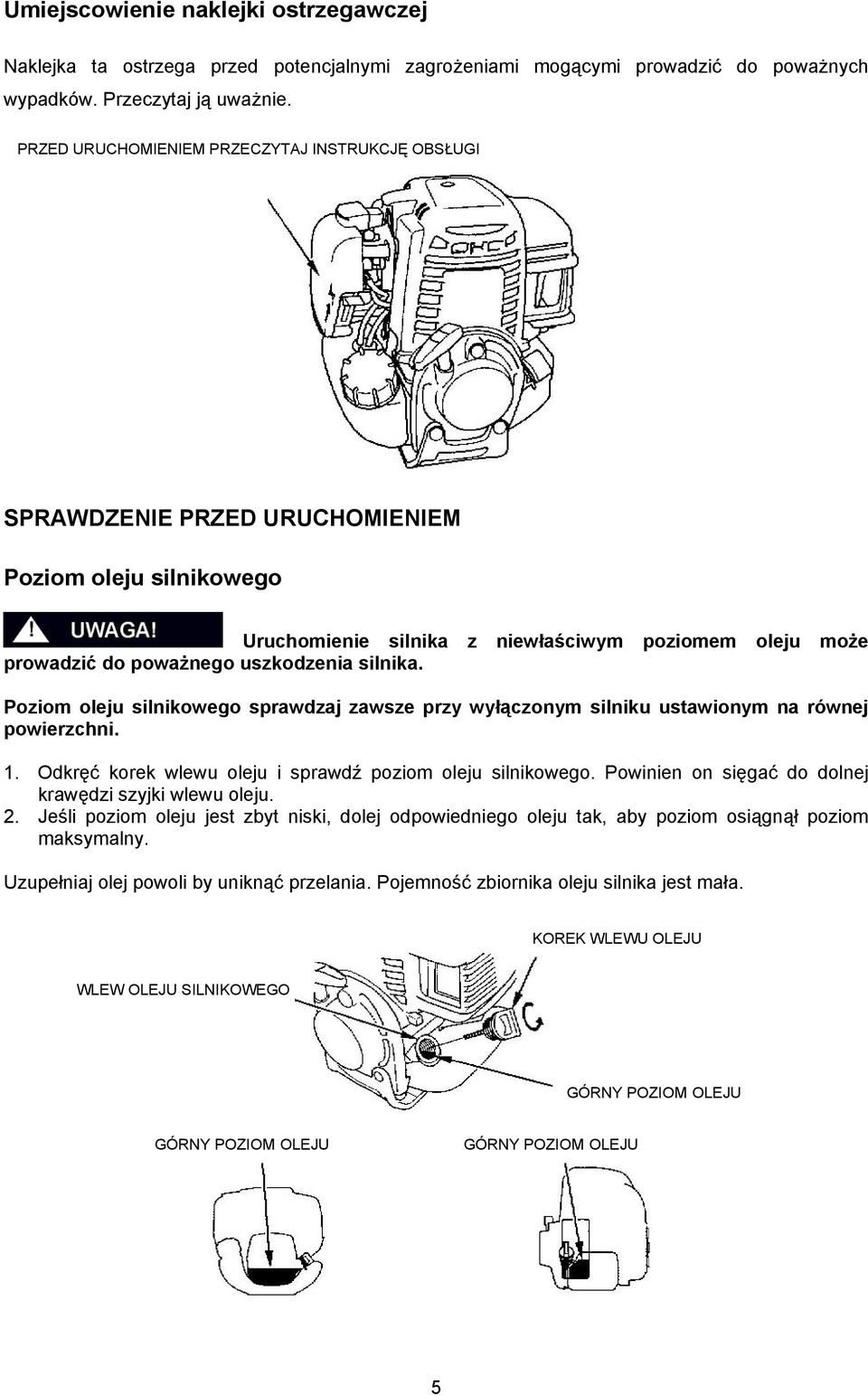 Umiejscowienie naklejki ostrzegawczej

Naklejka ta ostrzega przed potencjalnymi zagrożeniami mogącymi prowadzić do poważnych wypadków. Przeczytaj ją uważnie.

PRZED URUCHOMIENIEM PRZECZYTAJ INSTRUKCJĘ OBSŁUGI

OHC

SPRAWDZENIE PRZED URUCHOMIENIEM

Poziom oleju silnikowego

UWAGA! Uruchomienie silnika z niewłaściwym poziomem oleju może prowadzić do poważnego uszkodzenia silnika.

Poziom oleju silnikowego sprawdzaj zawsze przy wyłączonym silniku ustawionym na równej powierzchni.

1. Odkręć korek wlewu oleju i sprawdź poziom oleju silnikowego. Powinien on sięgać do dolnej krawędzi szyjki wlewu oleju.
2. Jeśli poziom oleju jest zbyt niski, dolej odpowiedniego oleju tak, aby poziom osiągnął poziom maksymalny.

Uzupełniaj olej powoli by uniknąć przelania. Pojemność zbiornika oleju silnika jest mała.

KOREK WLEWU OLEJU

WLEW OLEJU SILNIKOWEGO

GÓRNY POZIOM OLEJU

GÓRNY POZIOM OLEJU

GÓRNY POZIOM OLEJU

5